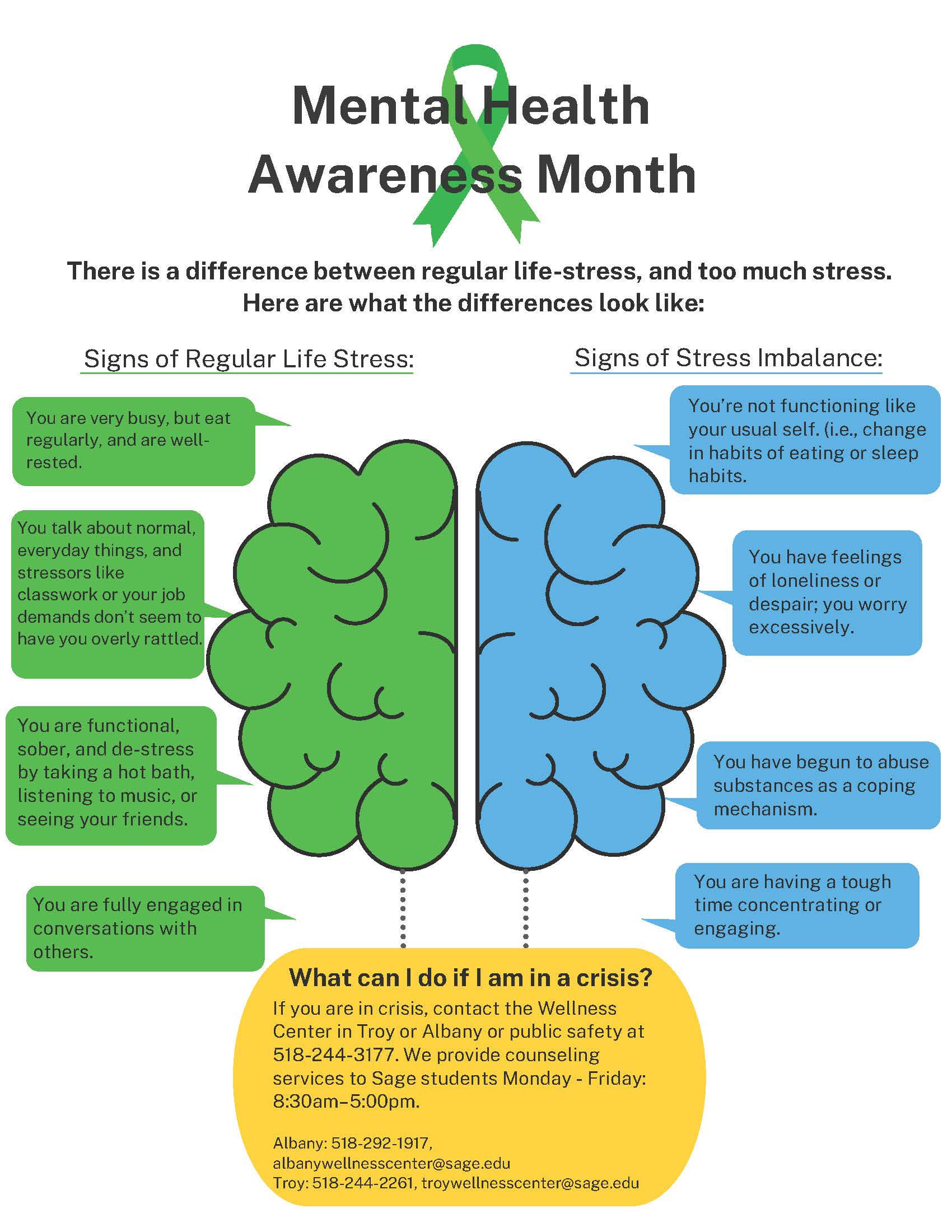 Mental Health Awareness Month

There is a difference between regular life-stress, and too much stress. Here are what the differences look like:

Signs of Regular Life Stress:

You are very busy, but eat regularly, and are well-rested.

You talk about normal, everyday things, and stressors like classwork or your job demands don't seem to have you overly rattled.

You are functional, sober, and de-stress by taking a hot bath, listening to music, or seeing your friends.

You are fully engaged in conversations with others.

Signs of Stress Imbalance:

You're not functioning like your usual self. (i.e., change in habits of eating or sleep habits.

You have feelings of loneliness or despair; you worry excessively.

You have begun to abuse substances as a coping mechanism.

You are having a tough time concentrating or engaging.

What can I do if I am in a crisis?

If you are in crisis, contact the Wellness Center in Troy or Albany or public safety at 518-244-3177. We provide counseling services to Sage students Monday - Friday: 8:30am–5:00pm.

Albany: 518-292-1917, albanywellnesscenter@sage.edu
Troy: 518-244-2261, troywellnesscenter@sage.edu